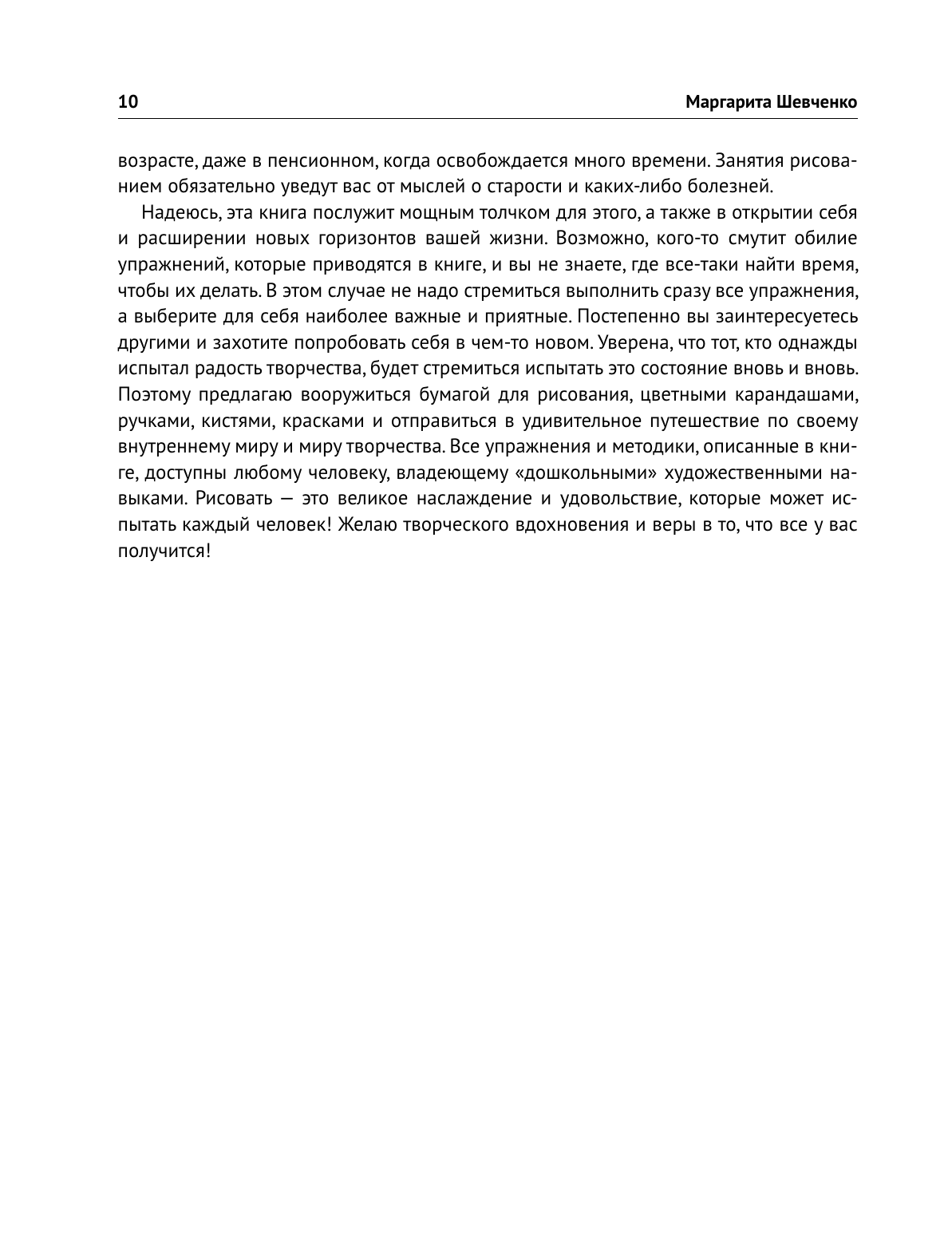 10 Маргарита Шевченко

возрасте, даже в пенсионном, когда освобождается много времени. Занятия рисованием обязательно уведут вас от мыслей о старости и каких-либо болезней.

Надеюсь, эта книга послужит мощным толчком для этого, а также в открытии себя и расширении новых горизонтов вашей жизни. Возможно, кого-то смутит обилие упражнений, которые приводятся в книге, и вы не знаете, где все-таки найти время, чтобы их делать. В этом случае не надо стремиться выполнить сразу все упражнения, а выберите для себя наиболее важные и приятные. Постепенно вы заинтересуетесь другими и захотите попробовать себя в чем-то новом. Уверена, что тот, кто однажды испытал радость творчества, будет стремиться испытать это состояние вновь и вновь. Поэтому предлагаю вооружиться бумагой для рисования, цветными карандашами, ручками, кистями, красками и отправиться в удивительное путешествие по своему внутреннему миру и миру творчества. Все упражнения и методики, описанные в книге, доступны любому человеку, владеющему «дошкольными» художественными навыками. Рисовать — это великое наслаждение и удовольствие, которые может испытать каждый человек! Желаю творческого вдохновения и веры в то, что все у вас получится!